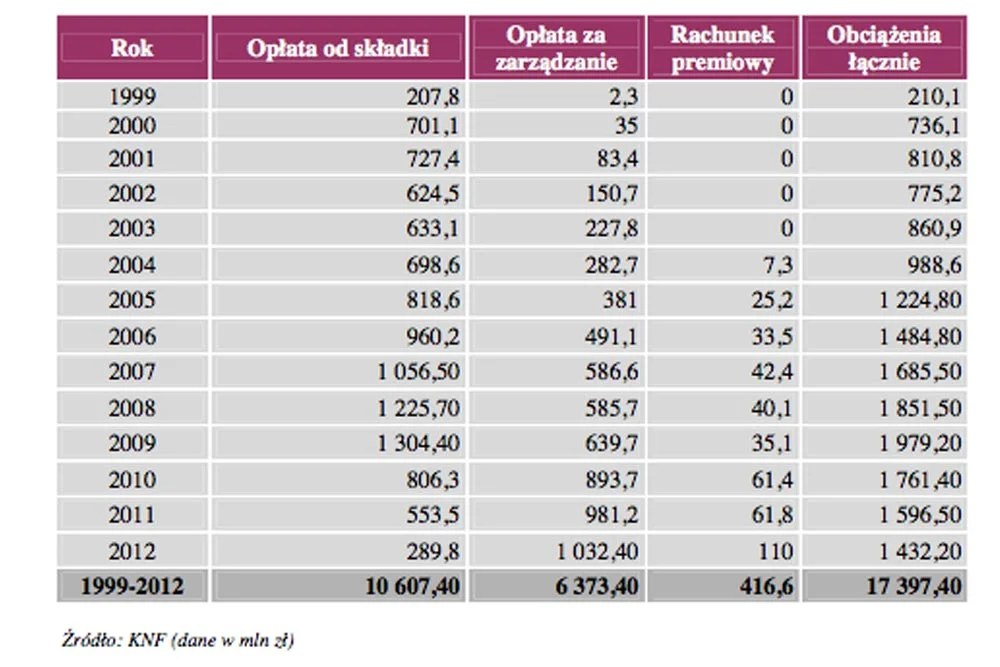 | Rok | Opłata od składki | Opłata za zarządzanie | Rachunek premiowy | Obciążenia łącznie |
|---|---|---|---|---|
| 1999 | 207,8 | 2,3 | 0 | 210,1 |
| 2000 | 701,1 | 35 | 0 | 736,1 |
| 2001 | 727,4 | 83,4 | 0 | 810,8 |
| 2002 | 624,5 | 150,7 | 0 | 775,2 |
| 2003 | 633,1 | 227,8 | 0 | 860,9 |
| 2004 | 698,6 | 282,7 | 7,3 | 988,6 |
| 2005 | 818,6 | 381 | 25,2 | 1 224,80 |
| 2006 | 960,2 | 491,1 | 33,5 | 1 484,80 |
| 2007 | 1 056,50 | 586,6 | 42,4 | 1 685,50 |
| 2008 | 1 225,70 | 585,7 | 40,1 | 1 851,50 |
| 2009 | 1 304,40 | 639,7 | 35,1 | 1 979,20 |
| 2010 | 806,3 | 893,7 | 61,4 | 1 761,40 |
| 2011 | 553,5 | 981,2 | 61,8 | 1 596,50 |
| 2012 | 289,8 | 1 032,40 | 110 | 1 432,20 |
| 1999-2012 | 10 607,40 | 6 373,40 | 416,6 | 17 397,40 |

Źródło: KNF (dane w mln zł)